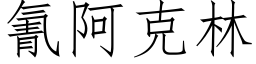 氰阿克林